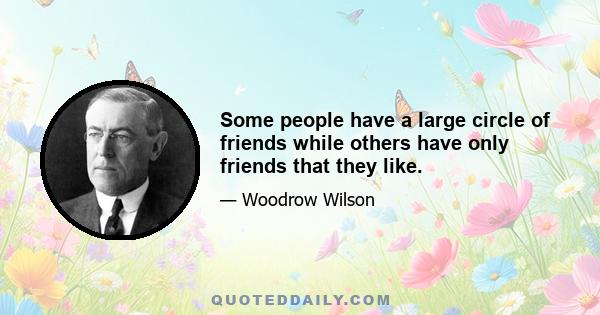 Some people have a large circle of friends while others have only friends that they like.

— Woodrow Wilson

QUOTEDDAILY.COM